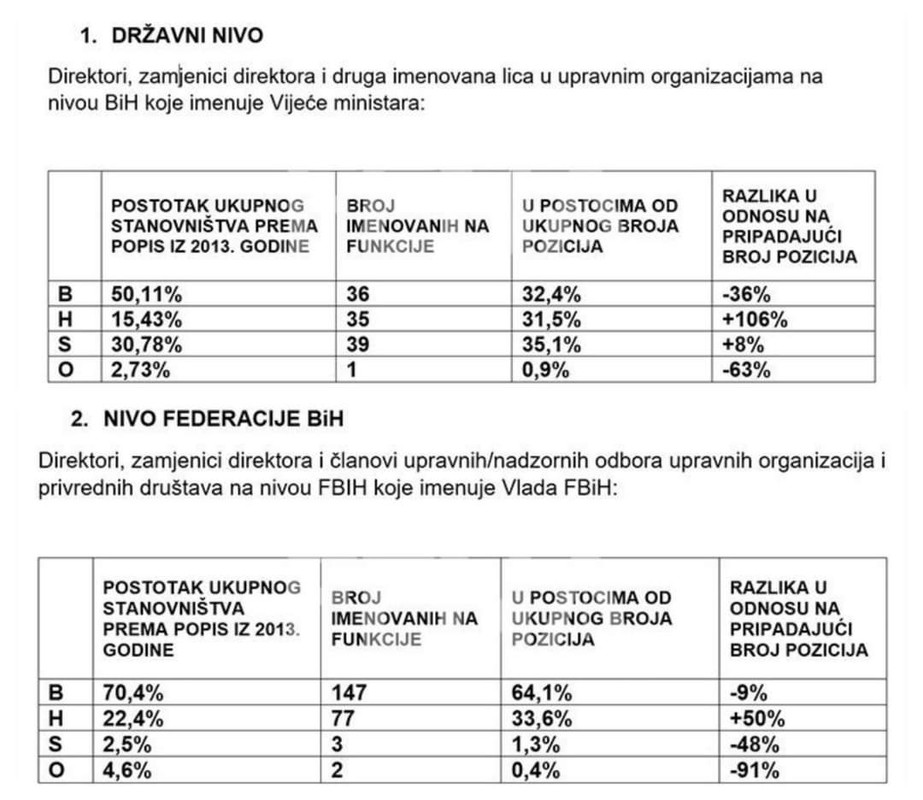 1. DRŽAVNI NIVO

Direktori, zamjenici direktora i druga imenovana lica u upravnim organizacijama na nivou BiH koje imenuje Vijeće ministara:

| | POSTOTAK UKUPNOG STANOVNIŠTVA PREMA POPIS IZ 2013. GODINE | BROJ IMENOVANIH NA FUNKCIJE | U POSTOCIMA OD UKUPNOG BROJA POZICIJA | RAZLIKA U ODNOSU NA PRIPADAJUĆI BROJ POZICIJA |
|---|---|---|---|---|
| B | 50,11% | 36 | 32,4% | -36% |
| H | 15,43% | 35 | 31,5% | +106% |
| S | 30,78% | 39 | 35,1% | +8% |
| O | 2,73% | 1 | 0,9% | -63% |

2. NIVO FEDERACIJE BiH

Direktori, zamjenici direktora i članovi upravnih/nadzornih odbora upravnih organizacija i privrednih društava na nivou FBIH koje imenuje Vlada FBiH:

| | POSTOTAK UKUPNOG STANOVNIŠTVA PREMA POPIS IZ 2013. GODINE | BROJ IMENOVANIH NA FUNKCIJE | U POSTOCIMA OD UKUPNOG BROJA POZICIJA | RAZLIKA U ODNOSU NA PRIPADAJUĆI BROJ POZICIJA |
|---|---|---|---|---|
| B | 70,4% | 147 | 64,1% | -9% |
| H | 22,4% | 77 | 33,6% | +50% |
| S | 2,5% | 3 | 1,3% | -48% |
| O | 4,6% | 2 | 0,4% | -91% |